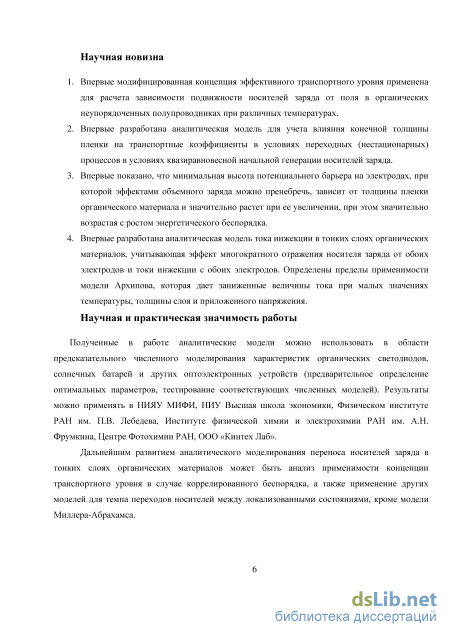 Научная новизна

1. Впервые модифицированная концепция эффективного транспортного уровня применена для расчета зависимости подвижности носителей заряда от поля в органических неупорядоченных полупроводниках при различных температурах.
2. Впервые разработана аналитическая модель для учета влияния конечной толщины пленки на транспортные коэффициенты в условиях переходных (нестационарных) процессов в условиях квазиравновесной начальной генерации носителей заряда.
3. Впервые показано, что минимальная высота потенциального барьера на электродах, при которой эффектами объемного заряда можно пренебречь, зависит от толщины пленки органического материала и значительно растет при ее увеличении, при этом значительно возрастая с ростом энергетического беспорядка.
4. Впервые разработана аналитическая модель тока инжекции в тонких слоях органических материалов, учитывающая эффект многократного отражения носителя заряда от обоих электродов и токи инжекции с обоих электродов. Определены пределы применимости модели Архипова, которая дает заниженные величины тока при малых значениях температуры, толщины слоя и приложенного напряжения.

Научная и практическая значимость работы

Полученные в работе аналитические модели можно использовать в области предсказательного численного моделирования характеристик органических светодиодов, солнечных батарей и других оптоэлектронных устройств (предварительное определение оптимальных параметров, тестирование соответствующих численных моделей). Результаты можно применять в НИЯУ МИФИ, НИУ Высшая школа экономики, Физическом институте РАН им. П.В. Лебедева, Институте физической химии и электрохимии РАН им. А.Н. Фрумкина, Центре Фотохимии РАН, ООО «Кинтех Лаб».

Дальнейшим развитием аналитического моделирования переноса носителей заряда в тонких слоях органических материалов может быть анализ применимости концепции транспортного уровня в случае коррелированного беспорядка, а также применение других моделей для темпа переходов носителей между локализованными состояниями, кроме модели Миллера-Абрахамса.

6

dsLib.net
библиотека диссертаций